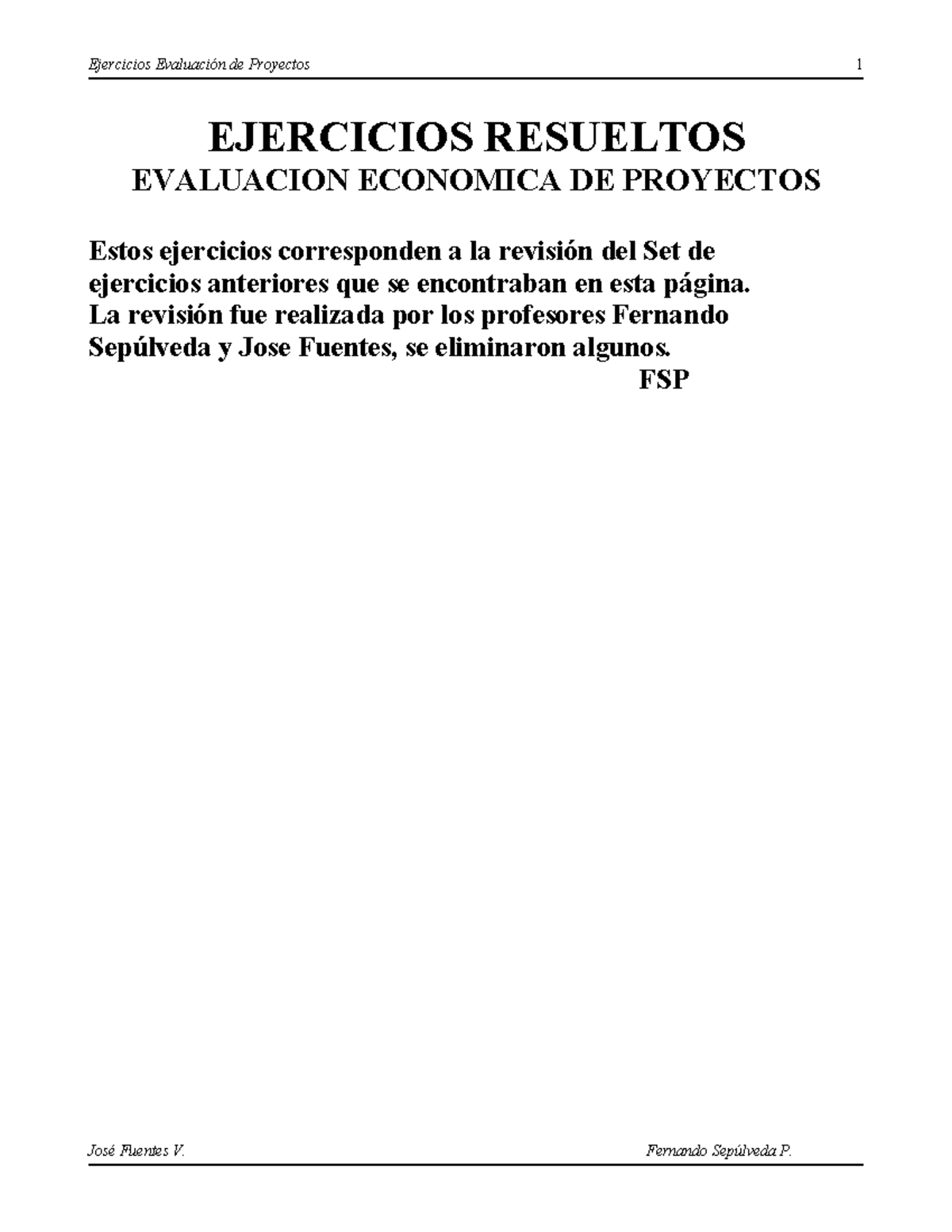 Ejercicios Evaluación de Proyectos 1

EJERCICIOS RESUELTOS
EVALUACION ECONOMICA DE PROYECTOS

Estos ejercicios corresponden a la revisión del Set de ejercicios anteriores que se encontraban en esta página. La revisión fue realizada por los profesores Fernando Sepúlveda y Jose Fuentes, se eliminaron algunos.
FSP

José Fuentes V. Fernando Sepúlveda P.